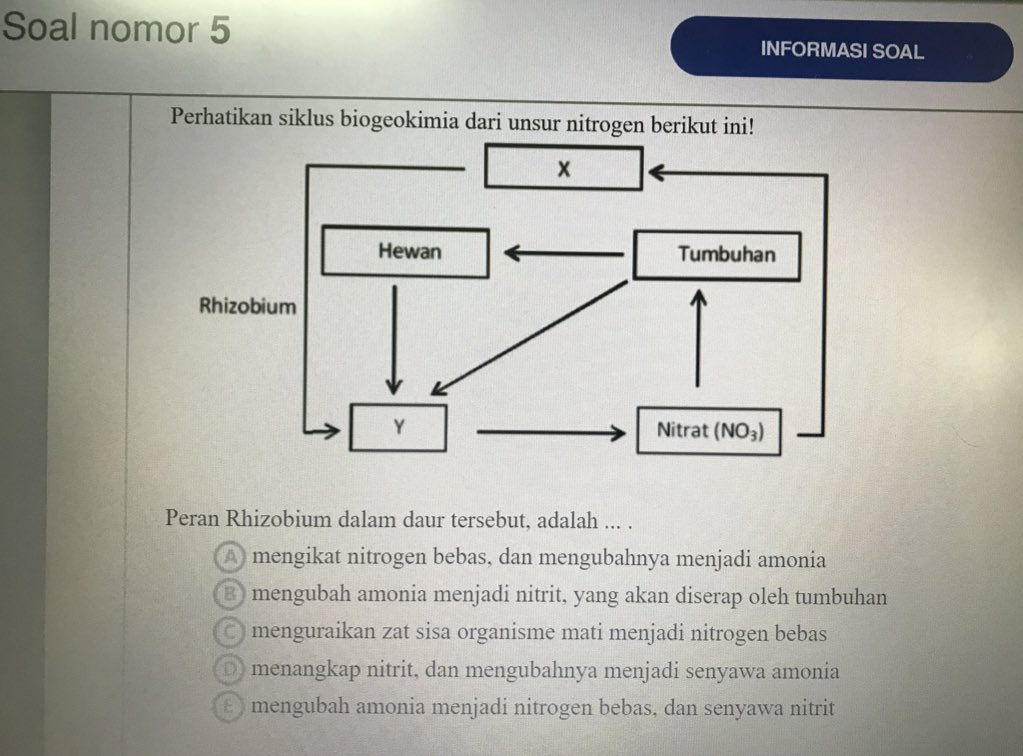 Soal nomor 5

INFORMASI SOAL

Perhatikan siklus biogeokimia dari unsur nitrogen berikut ini!

X

Hewan

Tumbuhan

Rhizobium

Y

Nitrat ($NO_3$)

Peran Rhizobium dalam daur tersebut, adalah ... .

A mengikat nitrogen bebas, dan mengubahnya menjadi amonia

B mengubah amonia menjadi nitrit, yang akan diserap oleh tumbuhan

C menguraikan zat sisa organisme mati menjadi nitrogen bebas

D menangkap nitrit, dan mengubahnya menjadi senyawa amonia

E mengubah amonia menjadi nitrogen bebas, dan senyawa nitrit